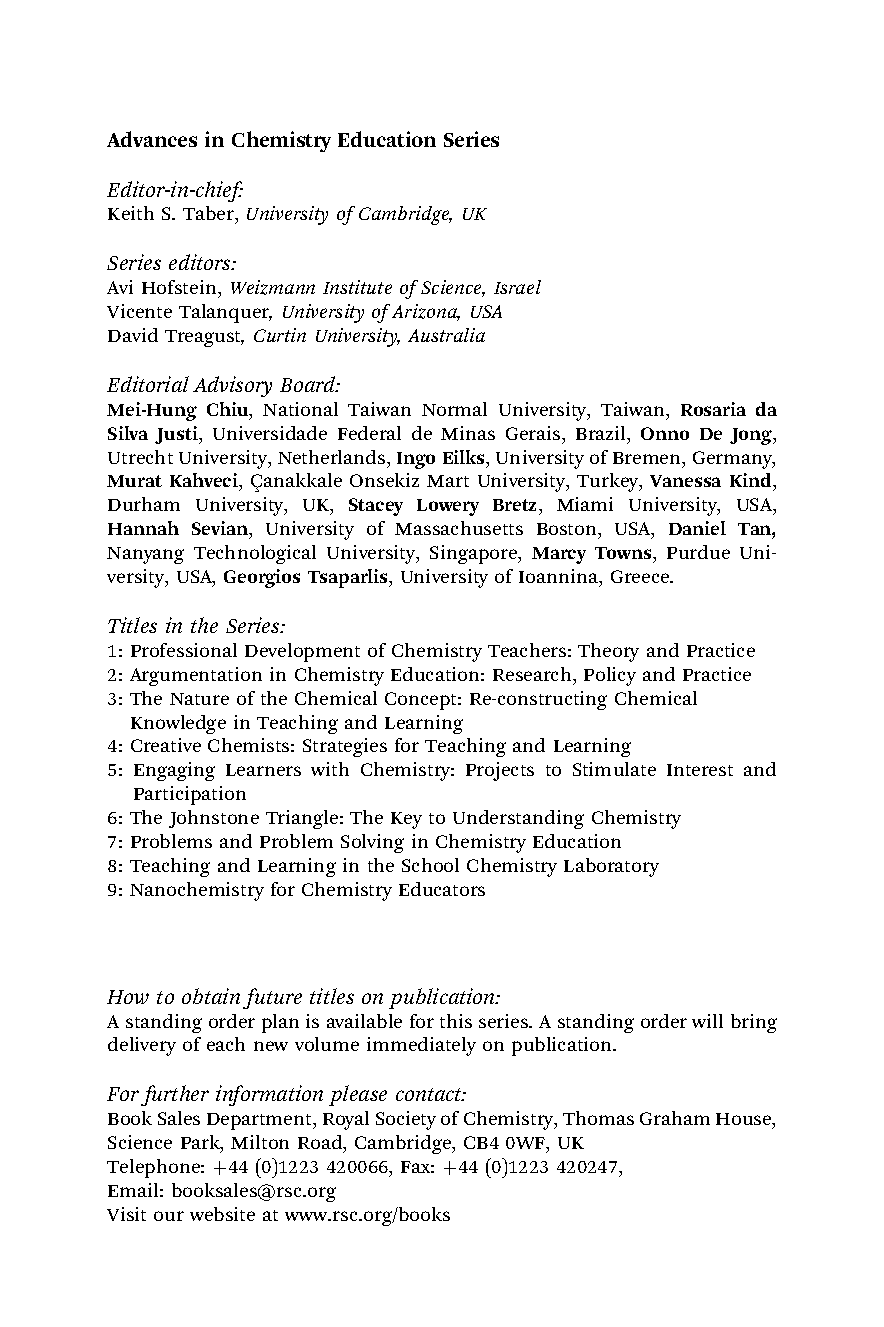 Advances in Chemistry Education Series

Editor-in-chief:
Keith S. Taber, University of Cambridge, UK

Series editors:
Avi Hofstein, Weizmann Institute of Science, Israel
Vicente Talanquer, University of Arizona, USA
David Treagust, Curtin University, Australia

Editorial Advisory Board:
Mei-Hung Chiu, National Taiwan Normal University, Taiwan, Rosaria da Silva Justi, Universidade Federal de Minas Gerais, Brazil, Onno De Jong, Utrecht University, Netherlands, Ingo Eilks, University of Bremen, Germany, Murat Kahveci, Çanakkale Onsekiz Mart University, Turkey, Vanessa Kind, Durham University, UK, Stacey Lowery Bretz, Miami University, USA, Hannah Sevian, University of Massachusetts Boston, USA, Daniel Tan, Nanyang Technological University, Singapore, Marcy Towns, Purdue University, USA, Georgios Tsaparlis, University of Ioannina, Greece.

Titles in the Series:
1: Professional Development of Chemistry Teachers: Theory and Practice
2: Argumentation in Chemistry Education: Research, Policy and Practice
3: The Nature of the Chemical Concept: Re-constructing Chemical Knowledge in Teaching and Learning
4: Creative Chemists: Strategies for Teaching and Learning
5: Engaging Learners with Chemistry: Projects to Stimulate Interest and Participation
6: The Johnstone Triangle: The Key to Understanding Chemistry
7: Problems and Problem Solving in Chemistry Education
8: Teaching and Learning in the School Chemistry Laboratory
9: Nanochemistry for Chemistry Educators

How to obtain future titles on publication:
A standing order plan is available for this series. A standing order will bring delivery of each new volume immediately on publication.

For further information please contact:
Book Sales Department, Royal Society of Chemistry, Thomas Graham House, Science Park, Milton Road, Cambridge, CB4 0WF, UK
Telephone: +44 (0)1223 420066, Fax: +44 (0)1223 420247,
Email: booksales@rsc.org
Visit our website at www.rsc.org/books